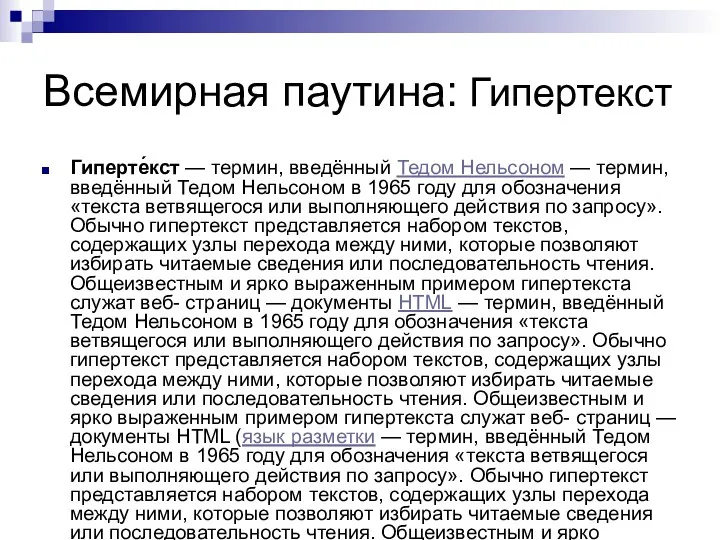 Всемирная паутина: Гипертекст

Гиперте́кст — термин, введённый Тедом Нельсоном — термин, введённый Тедом Нельсоном в 1965 году для обозначения «текста ветвящегося или выполняющего действия по запросу». Обычно гипертекст представляется набором текстов, содержащих узлы перехода между ними, которые позволяют избирать читаемые сведения или последовательность чтения. Общеизвестным и ярко выраженным примером гипертекста служат веб- страниц — документы HTML — термин, введённый Тедом Нельсоном в 1965 году для обозначения «текста ветвящегося или выполняющего действия по запросу». Обычно гипертекст представляется набором текстов, содержащих узлы перехода между ними, которые позволяют избирать читаемые сведения или последовательность чтения. Общеизвестным и ярко выраженным примером гипертекста служат веб- страниц — документы HTML (язык разметки — термин, введённый Тедом Нельсоном в 1965 году для обозначения «текста ветвящегося или выполняющего действия по запросу». Обычно гипертекст представляется набором текстов, содержащих узлы перехода между ними, которые позволяют избирать читаемые сведения или последовательность чтения. Общеизвестным и ярко